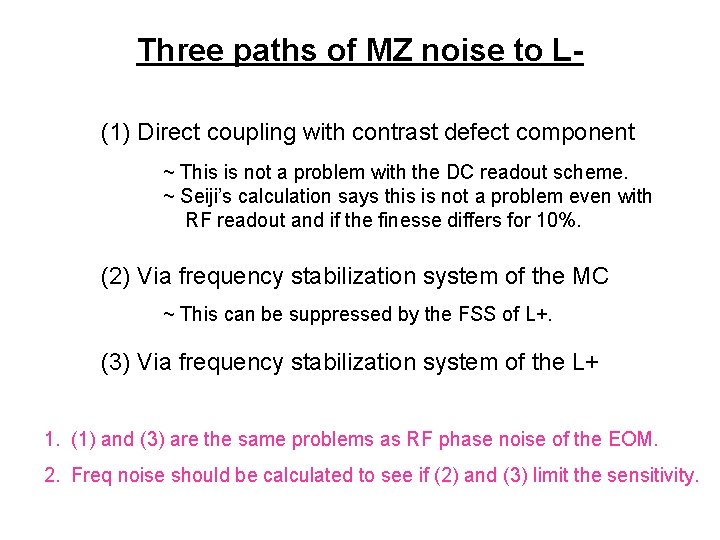 Three paths of MZ noise to L-

(1) Direct coupling with contrast defect component

~ This is not a problem with the DC readout scheme.
~ Seiji's calculation says this is not a problem even with RF readout and if the finesse differs for 10%.

(2) Via frequency stabilization system of the MC

~ This can be suppressed by the FSS of L+.

(3) Via frequency stabilization system of the L+

1. (1) and (3) are the same problems as RF phase noise of the EOM.

2. Freq noise should be calculated to see if (2) and (3) limit the sensitivity.